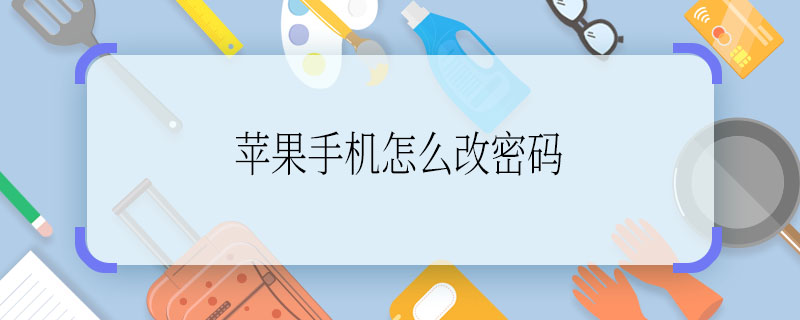 苹果手机怎么改密码